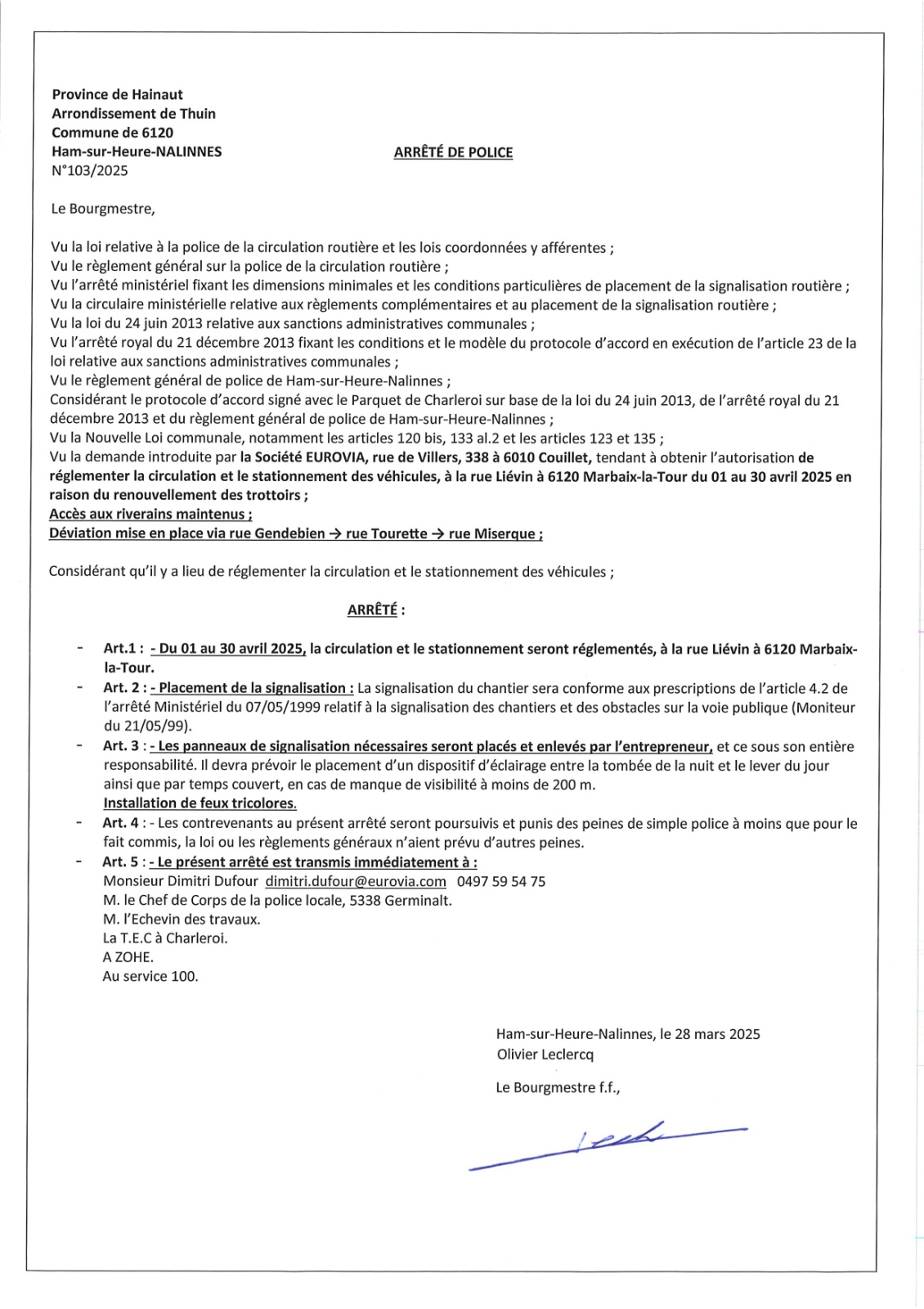 Province de Hainaut
Arrondissement de Thuin
Commune de 6120
Ham-sur-Heure-NALINNES
N°103/2025

ARRÊTÉ DE POLICE

Le Bourgmestre,

Vu la loi relative à la police de la circulation routière et les lois coordonnées y afférentes ;
Vu le règlement général sur la police de la circulation routière ;
Vu l'arrêté ministériel fixant les dimensions minimales et les conditions particulières de placement de la signalisation routière ;
Vu la circulaire ministérielle relative aux règlements complémentaires et au placement de la signalisation routière ;
Vu la loi du 24 juin 2013 relative aux sanctions administratives communales ;
Vu l'arrêté royal du 21 décembre 2013 fixant les conditions et le modèle du protocole d'accord en exécution de l'article 23 de la loi relative aux sanctions administratives communales ;
Vu le règlement général de police de Ham-sur-Heure-Nalinnes ;
Considérant le protocole d'accord signé avec le Parquet de Charleroi sur base de la loi du 24 juin 2013, de l'arrêté royal du 21 décembre 2013 et du règlement général de police de Ham-sur-Heure-Nalinnes ;
Vu la Nouvelle Loi communale, notamment les articles 120 bis, 133 al.2 et les articles 123 et 135 ;
Vu la demande introduite par la Société EUROVIA, rue de Villers, 338 à 6010 Couillet, tendant à obtenir l'autorisation de réglementer la circulation et le stationnement des véhicules, à la rue Liévin à 6120 Marbaix-la-Tour du 01 au 30 avril 2025 en raison du renouvellement des trottoirs ;
Accès aux riverains maintenus ;
Déviation mise en place via rue Gendebien → rue Tourette → rue Miserque ;

Considérant qu'il y a lieu de réglementer la circulation et le stationnement des véhicules ;

ARRÊTÉ :

- Art.1 : - Du 01 au 30 avril 2025, la circulation et le stationnement seront réglementés, à la rue Liévin à 6120 Marbaix-la-Tour.
- Art. 2 : - Placement de la signalisation : La signalisation du chantier sera conforme aux prescriptions de l'article 4.2 de l'arrêté Ministériel du 07/05/1999 relatif à la signalisation des chantiers et des obstacles sur la voie publique (Moniteur du 21/05/99).
- Art. 3 : - Les panneaux de signalisation nécessaires seront placés et enlevés par l'entrepreneur, et ce sous son entière responsabilité. Il devra prévoir le placement d'un dispositif d'éclairage entre la tombée de la nuit et le lever du jour ainsi que par temps couvert, en cas de manque de visibilité à moins de 200 m.
Installation de feux tricolores.
- Art. 4 : - Les contrevenants au présent arrêté seront poursuivis et punis des peines de simple police à moins que pour le fait commis, la loi ou les règlements généraux n'aient prévu d'autres peines.
- Art. 5 : - Le présent arrêté est transmis immédiatement à :
Monsieur Dimitri Dufour dimitri.dufour@eurovia.com 0497 59 54 75
M. le Chef de Corps de la police locale, 5338 Germinalt.
M. l'Echevin des travaux.
La T.E.C à Charleroi.
A ZOHE.
Au service 100.

Ham-sur-Heure-Nalinnes, le 28 mars 2025
Olivier Leclercq

Le Bourgmestre f.f.,